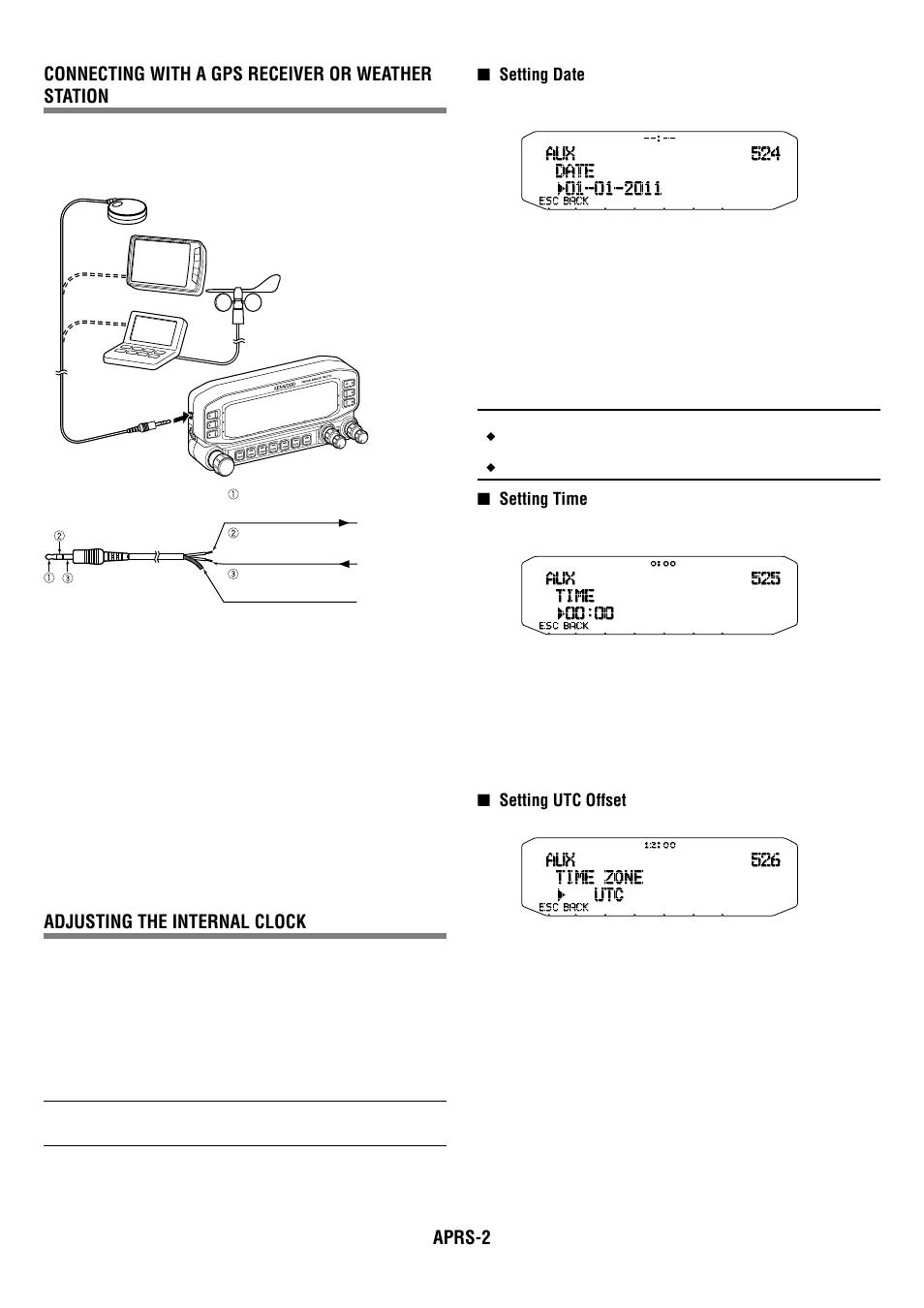 CONNECTING WITH A GPS RECEIVER OR WEATHER STATION

KENWOOD

①

②

① ③

②

③

ADJUSTING THE INTERNAL CLOCK

■ Setting Date

--:--
AUX 524
DATE
▶01-01-2011
ESC BACK

◆

◆

■ Setting Time

0:00
AUX 525
TIME
▶00:00
ESC BACK

■ Setting UTC Offset

12:00
AUX 526
TIME ZONE
▶ UTC
ESC BACK

APRS-2